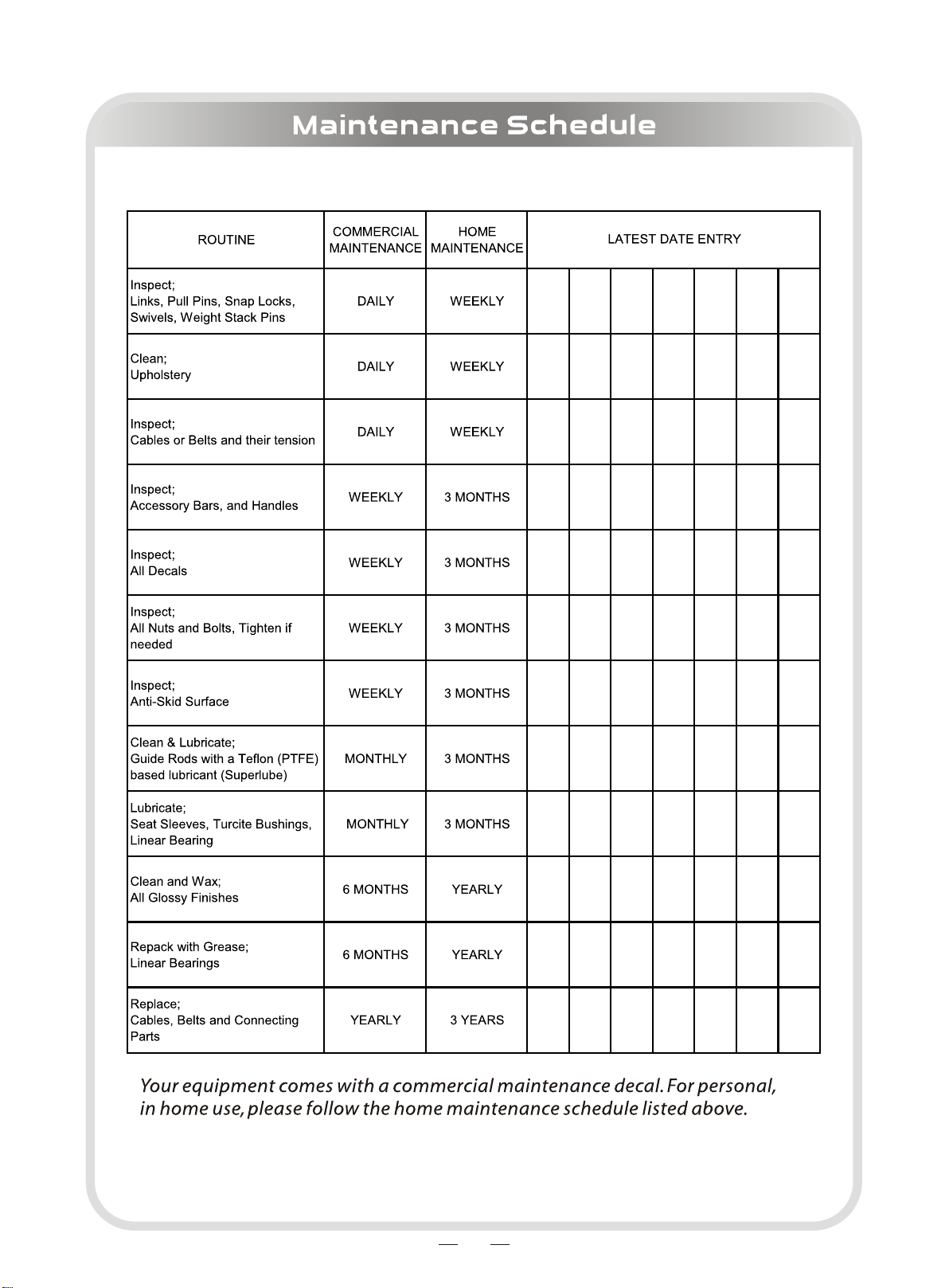 Maintenance Schedule

| ROUTINE | COMMERCIAL MAINTENANCE | HOME MAINTENANCE | LATEST DATE ENTRY | | | | | | |
|---|---|---|---|---|---|---|---|---|---|
| Inspect; Links, Pull Pins, Snap Locks, Swivels, Weight Stack Pins | DAILY | WEEKLY | | | | | | | |
| Clean; Upholstery | DAILY | WEEKLY | | | | | | | |
| Inspect; Cables or Belts and their tension | DAILY | WEEKLY | | | | | | | |
| Inspect; Accessory Bars, and Handles | WEEKLY | 3 MONTHS | | | | | | | |
| Inspect; All Decals | WEEKLY | 3 MONTHS | | | | | | | |
| Inspect; All Nuts and Bolts, Tighten if needed | WEEKLY | 3 MONTHS | | | | | | | |
| Inspect; Anti-Skid Surface | WEEKLY | 3 MONTHS | | | | | | | |
| Clean & Lubricate; Guide Rods with a Teflon (PTFE) based lubricant (Superlube) | MONTHLY | 3 MONTHS | | | | | | | |
| Lubricate; Seat Sleeves, Turcite Bushings, Linear Bearing | MONTHLY | 3 MONTHS | | | | | | | |
| Clean and Wax; All Glossy Finishes | 6 MONTHS | YEARLY | | | | | | | |
| Repack with Grease; Linear Bearings | 6 MONTHS | YEARLY | | | | | | | |
| Replace; Cables, Belts and Connecting Parts | YEARLY | 3 YEARS | | | | | | | |

Your equipment comes with a commercial maintenance decal. For personal, in home use, please follow the home maintenance schedule listed above.